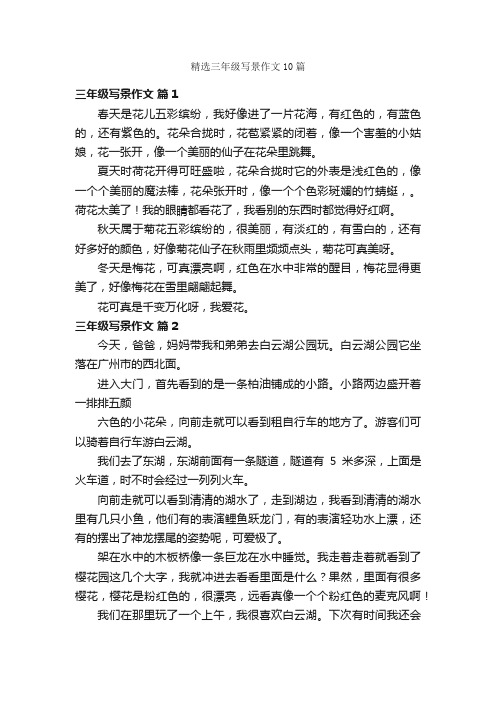 精选三年级写景作文10篇

三年级写景作文 篇1

春天是花儿五彩缤纷，我好像进了一片花海，有红色的，有蓝色的，还有紫色的。花朵合拢时，花苞紧紧的闭着，像一个害羞的小姑娘，花一张开，像一个美丽的仙子在花朵里跳舞。

夏天时荷花开得可旺盛啦，花朵合拢时它的外表是浅红色的，像一个个美丽的魔法棒，花朵张开时，像一个个色彩斑斓的竹蜻蜓，。荷花太美了！我的眼睛都看花了，我看别的东西时都觉得好红啊。

秋天属于菊花五彩缤纷的，很美丽，有淡红的，有雪白的，还有好多好的颜色，好像菊花仙子在秋雨里频频点头，菊花可真美呀。

冬天是梅花，可真漂亮啊，红色在水中非常的醒目，梅花显得更美了，好像梅花在雪里翩翩起舞。

花可真是千变万化呀，我爱花。

三年级写景作文 篇2

今天，爸爸，妈妈带我和弟弟去白云湖公园玩。白云湖公园它坐落在广州市的西北面。

进入大门，首先看到的是一条柏油铺成的小路。小路两边盛开着一排排五颜

六色的小花朵，向前走就可以看到租自行车的地方了。游客们可以骑着自行车游白云湖。

我们去了东湖，东湖前面有一条隧道，隧道有 5 米多深，上面是火车道，时不时会经过一列列火车。

向前走就可以看到清清的湖水了，走到湖边，我看到清清的湖水里有几只小鱼，他们有的表演鲤鱼跃龙门，有的表演轻功水上漂，还有的摆出了神龙摆尾的姿势呢，可爱极了。

架在水中的木板桥像一条巨龙在水中睡觉。我走着走着就看到了樱花园这几个大字，我就冲进去看看里面是什么？果然，里面有很多樱花，樱花是粉红色的，很漂亮，远看真像一个个粉红色的麦克风啊！

我们在那里玩了一个上午，我很喜欢白云湖。下次有时间我还会